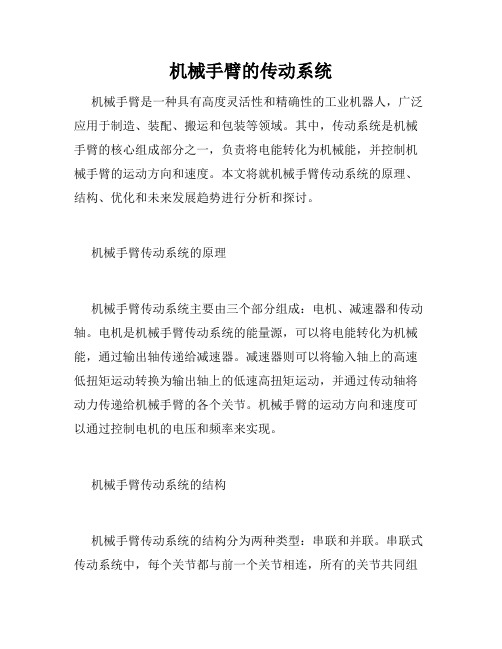 机械手臂的传动系统

机械手臂是一种具有高度灵活性和精确性的工业机器人，广泛应用于制造、装配、搬运和包装等领域。其中，传动系统是机械手臂的核心组成部分之一，负责将电能转化为机械能，并控制机械手臂的运动方向和速度。本文将就机械手臂传动系统的原理、结构、优化和未来发展趋势进行分析和探讨。

机械手臂传动系统的原理

机械手臂传动系统主要由三个部分组成：电机、减速器和传动轴。电机是机械手臂传动系统的能量源，可以将电能转化为机械能，通过输出轴传递给减速器。减速器则可以将输入轴上的高速低扭矩运动转换为输出轴上的低速高扭矩运动，并通过传动轴将动力传递给机械手臂的各个关节。机械手臂的运动方向和速度可以通过控制电机的电压和频率来实现。

机械手臂传动系统的结构

机械手臂传动系统的结构分为两种类型：串联和并联。串联式传动系统中，每个关节都与前一个关节相连，所有的关节共同组